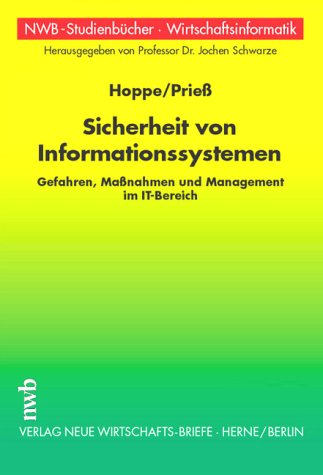 NWB-Studienbücher · Wirtschaftsinformatik

Herausgegeben von Professor Dr. Jochen Schwarze

Hoppe/Prieß

Sicherheit von Informationssystemen

Gefahren, Maßnahmen und Management im IT-Bereich

nwb

VERLAG NEUE WIRTSCHAFTS-BRIEFE · HERNE/BERLIN